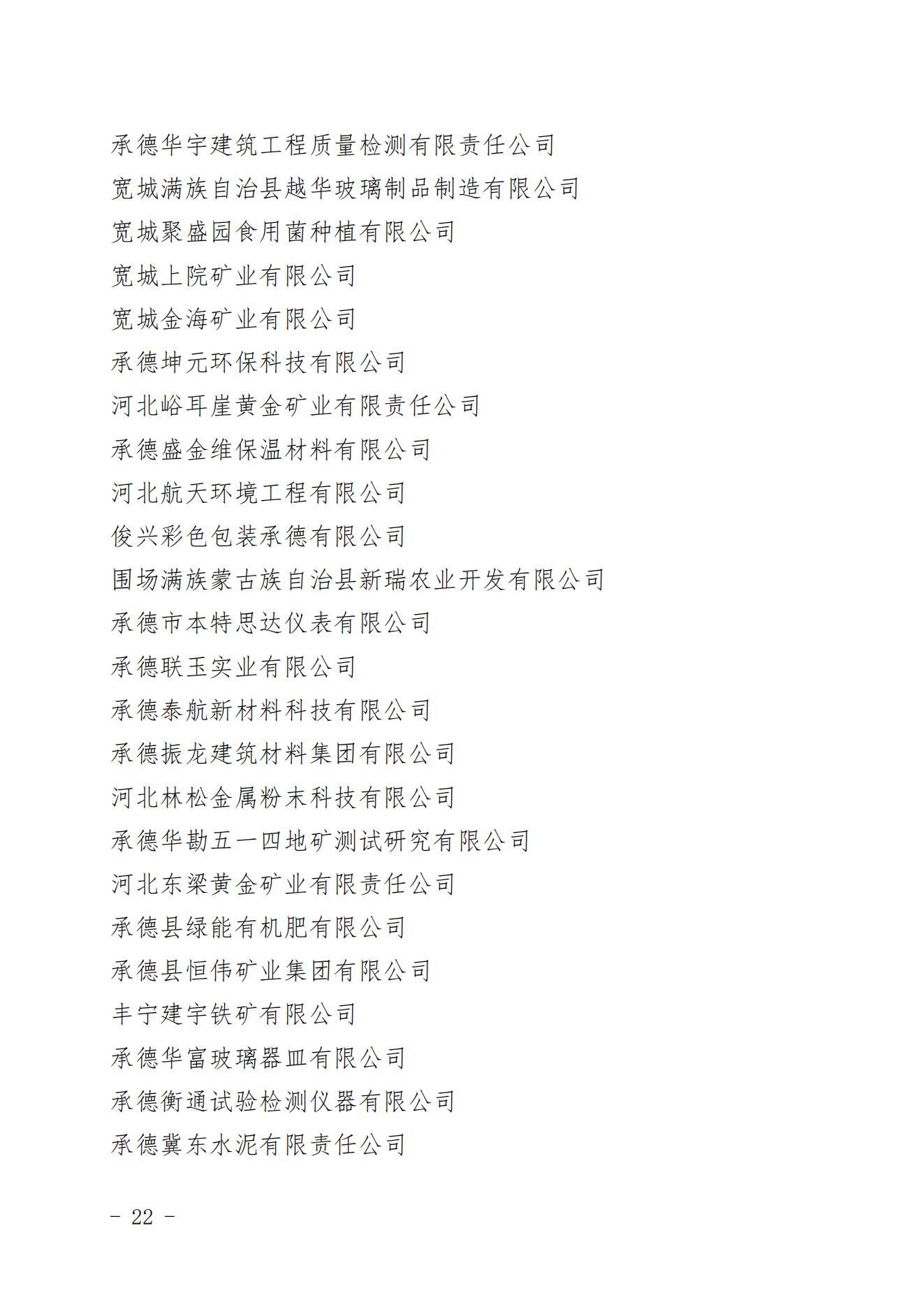 承德华宇建筑工程质量检测有限责任公司
宽城满族自治县越华玻璃制品制造有限公司
宽城聚盛园食用菌种植有限公司
宽城上院矿业有限公司
宽城金海矿业有限公司
承德坤元环保科技有限公司
河北峪耳崖黄金矿业有限责任公司
承德盛金维保温材料有限公司
河北航天环境工程有限公司
俊兴彩色包装承德有限公司
围场满族蒙古族自治县新瑞农业开发有限公司
承德市本特思达仪表有限公司
承德联玉实业有限公司
承德泰航新材料科技有限公司
承德振龙建筑材料集团有限公司
河北林松金属粉末科技有限公司
承德华勘五一四地矿测试研究有限公司
河北东梁黄金矿业有限责任公司
承德县绿能有机肥有限公司
承德县恒伟矿业集团有限公司
丰宁建宇铁矿有限公司
承德华富玻璃器皿有限公司
承德衡通试验检测仪器有限公司
承德冀东水泥有限责任公司

- 22 -